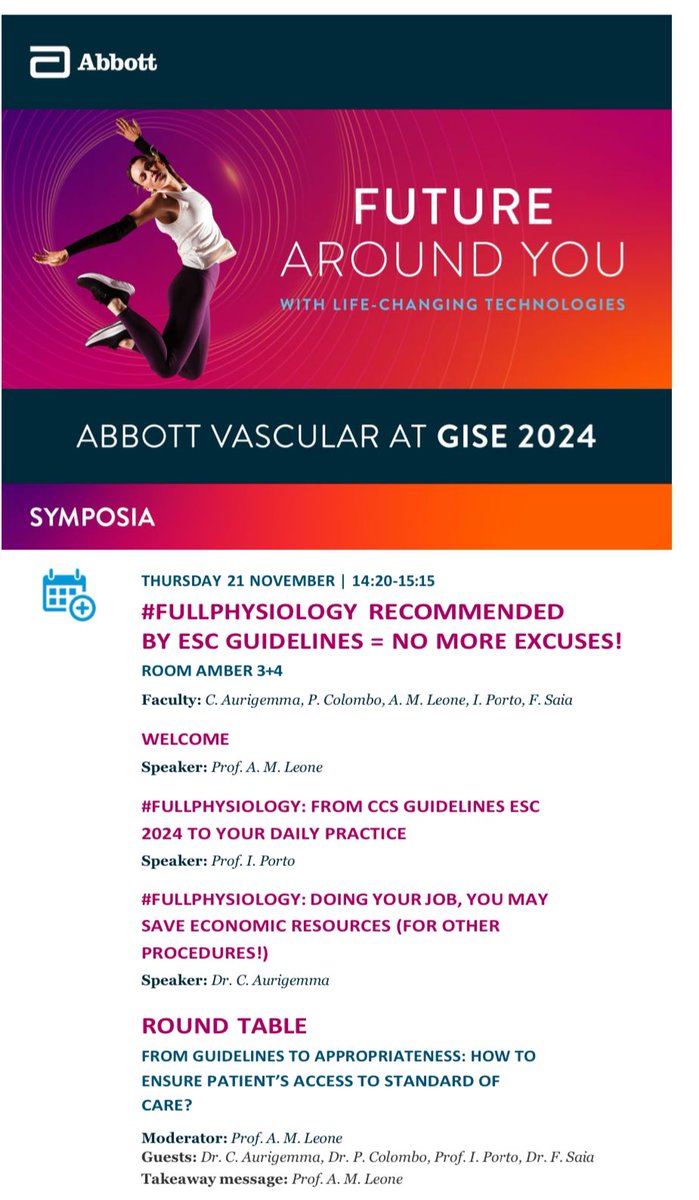 Abbott

FUTURE AROUND YOU

WITH LIFE-CHANGING TECHNOLOGIES

ABBOTT VASCULAR AT GISE 2024

SYMPOSIA

THURSDAY 21 NOVEMBER | 14:20-15:15

#FULLPHYSIOLOGY RECOMMENDED BY ESC GUIDELINES = NO MORE EXCUSES!

ROOM AMBER 3+4

Faculty: C. Aurigemma, P. Colombo, A. M. Leone, I. Porto, F. Saia

WELCOME

Speaker: Prof. A. M. Leone

#FULLPHYSIOLOGY: FROM CCS GUIDELINES ESC 2024 TO YOUR DAILY PRACTICE

Speaker: Prof. I. Porto

#FULLPHYSIOLOGY: DOING YOUR JOB, YOU MAY SAVE ECONOMIC RESOURCES (FOR OTHER PROCEDURES!)

Speaker: Dr. C. Aurigemma

ROUND TABLE

FROM GUIDELINES TO APPROPRIATENESS: HOW TO ENSURE PATIENT'S ACCESS TO STANDARD OF CARE?

Moderator: Prof. A. M. Leone
Guests: Dr. C. Aurigemma, Dr. P. Colombo, Prof. I. Porto, Dr. F. Saia
Takeaway message: Prof. A. M. Leone